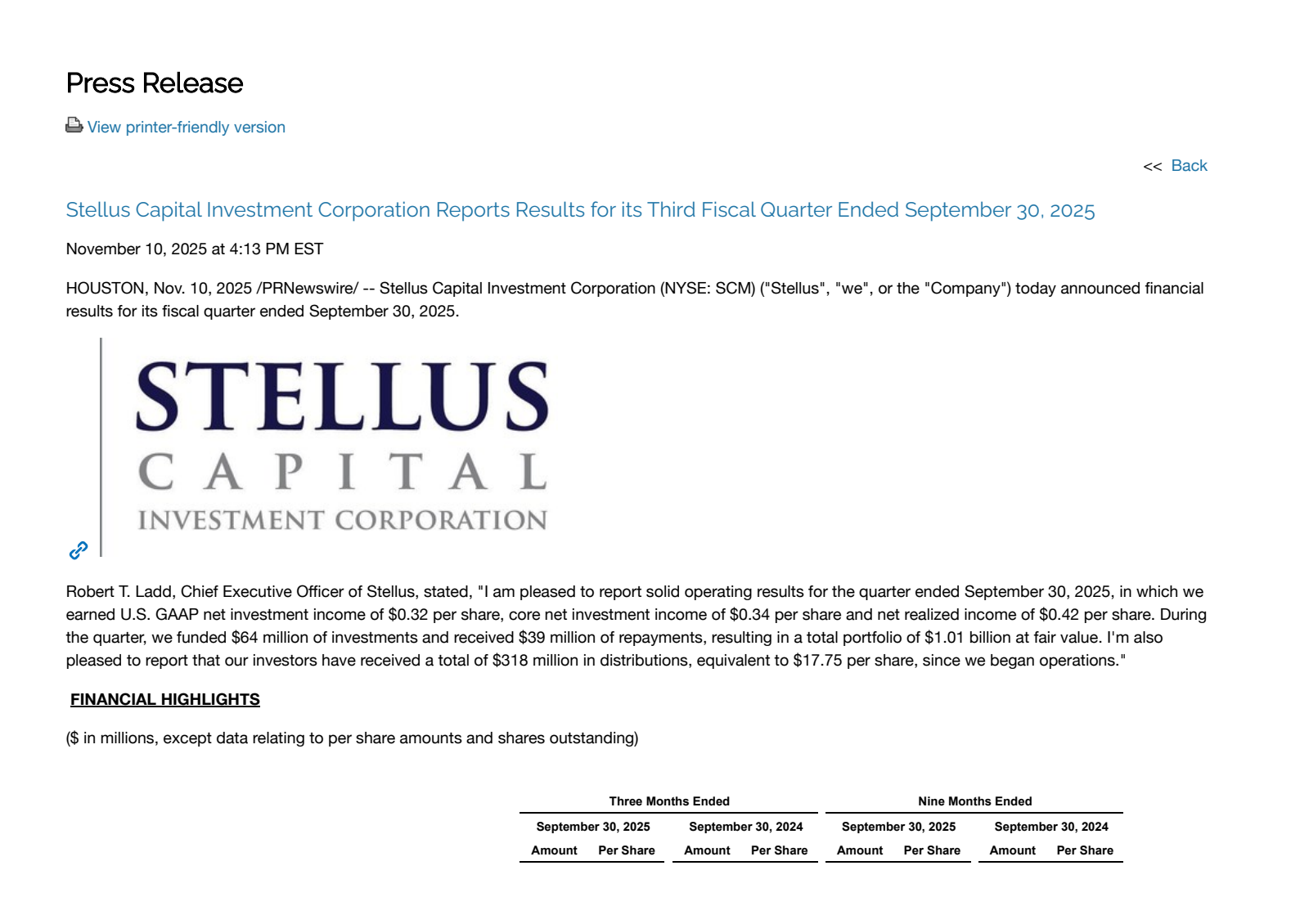 Press Release

View printer-friendly version

<< Back

Stellus Capital Investment Corporation Reports Results for its Third Fiscal Quarter Ended September 30, 2025

November 10, 2025 at 4:13 PM EST

HOUSTON, Nov. 10, 2025 /PRNewswire/ -- Stellus Capital Investment Corporation (NYSE: SCM) ("Stellus", "we", or the "Company") today announced financial results for its fiscal quarter ended September 30, 2025.

STELLUS
CAPITAL
INVESTMENT CORPORATION

Robert T. Ladd, Chief Executive Officer of Stellus, stated, "I am pleased to report solid operating results for the quarter ended September 30, 2025, in which we earned U.S. GAAP net investment income of $0.32 per share, core net investment income of $0.34 per share and net realized income of $0.42 per share. During the quarter, we funded $64 million of investments and received $39 million of repayments, resulting in a total portfolio of $1.01 billion at fair value. I'm also pleased to report that our investors have received a total of $318 million in distributions, equivalent to $17.75 per share, since we began operations."

FINANCIAL HIGHLIGHTS

($ in millions, except data relating to per share amounts and shares outstanding)

| Three Months Ended | | | | Nine Months Ended | | | |
|---|---|---|---|---|---|---|---|
| September 30, 2025 | | September 30, 2024 | | September 30, 2025 | | September 30, 2024 | |
| Amount | Per Share | Amount | Per Share | Amount | Per Share | Amount | Per Share |